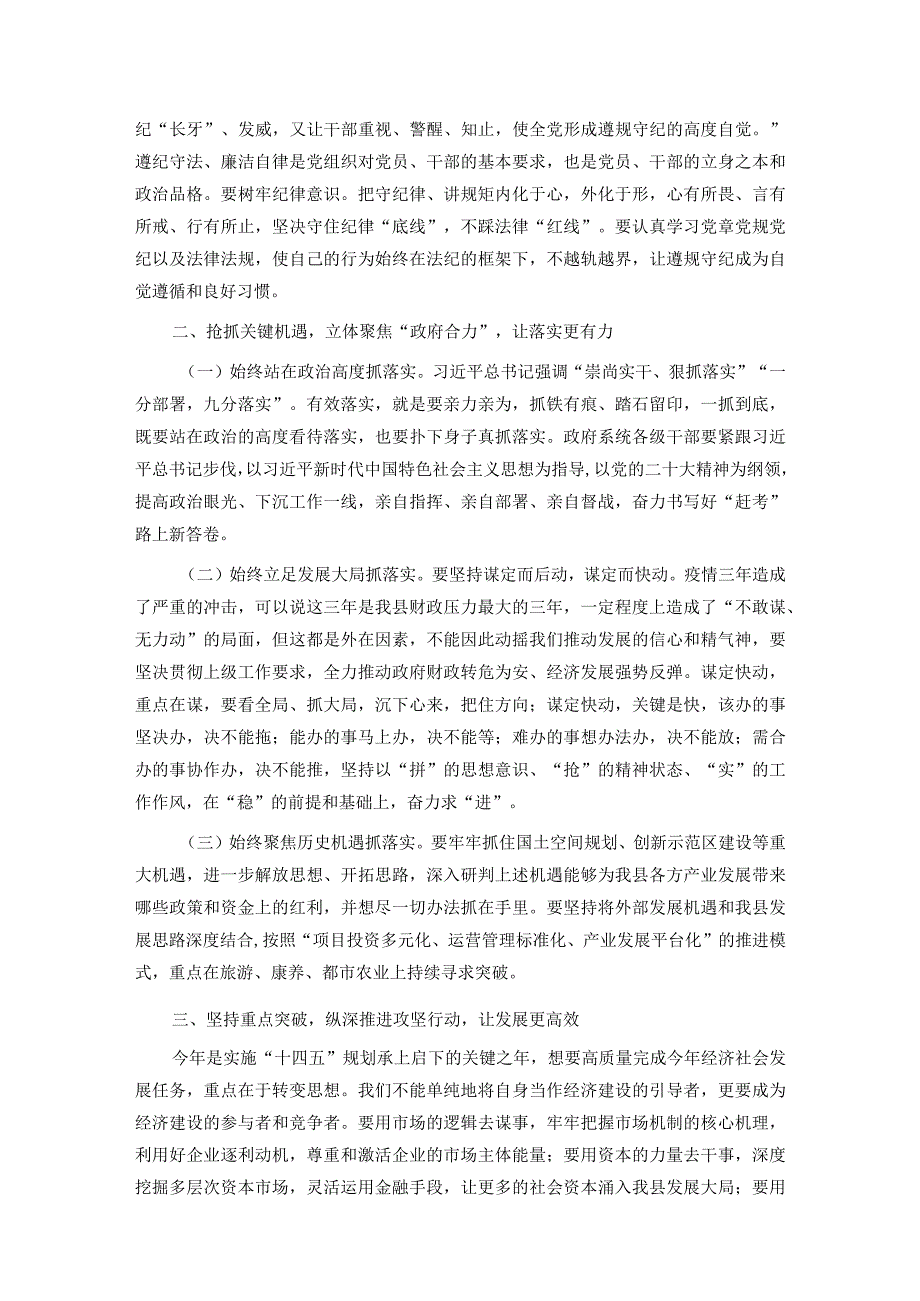 纪“长牙”、发威，又让干部重视、警醒、知止，使全党形成遵规守纪的高度自觉。”遵纪守法、廉洁自律是党组织对党员、干部的基本要求，也是党员、干部的立身之本和政治品格。要树牢纪律意识。把守纪律、讲规矩内化于心，外化于形，心有所畏、言有所戒、行有所止，坚决守住纪律“底线”，不踩法律“红线”。要认真学习党章党规党纪以及法律法规，使自己的行为始终在法纪的框架下，不越轨越界，让遵规守纪成为自觉遵循和良好习惯。

二、抢抓关键机遇，立体聚焦“政府合力”，让落实更有力

（一）始终站在政治高度抓落实。习近平总书记强调“崇尚实干、狠抓落实”“一分部署，九分落实”。有效落实，就是要亲力亲为，抓铁有痕、踏石留印，一抓到底，既要站在政治的高度看待落实，也要扑下身子真抓落实。政府系统各级干部要紧跟习近平总书记步伐，以习近平新时代中国特色社会主义思想为指导，以党的二十大精神为纲领，提高政治眼光、下沉工作一线，亲自指挥、亲自部署、亲自督战，奋力书写好“赶考”路上新答卷。

（二）始终立足发展大局抓落实。要坚持谋定而后动，谋定而快动。疫情三年造成了严重的冲击，可以说这三年是我县财政压力最大的三年，一定程度上造成了“不敢谋、无力动”的局面，但这都是外在因素，不能因此动摇我们推动发展的信心和精气神，要坚决贯彻上级工作要求，全力推动政府财政转危为安、经济发展强势反弹。谋定快动，重点在谋，要看全局、抓大局，沉下心来，把住方向；谋定快动，关键是快，该办的事坚决办，决不能拖；能办的事马上办，决不能等；难办的事想办法办，决不能放；需合办的事协作办，决不能推，坚持以“拼”的思想意识、“抢”的精神状态、“实”的工作作风，在“稳”的前提和基础上，奋力求“进”。

（三）始终聚焦历史机遇抓落实。要牢牢抓住国土空间规划、创新示范区建设等重大机遇，进一步解放思想、开拓思路，深入研判上述机遇能够为我县各方产业发展带来哪些政策和资金上的红利，并想尽一切办法抓在手里。要坚持将外部发展机遇和我县发展思路深度结合，按照“项目投资多元化、运营管理标准化、产业发展平台化”的推进模式，重点在旅游、康养、都市农业上持续寻求突破。

三、坚持重点突破，纵深推进攻坚行动，让发展更高效

今年是实施“十四五”规划承上启下的关键之年，想要高质量完成今年经济社会发展任务，重点在于转变思想。我们不能单纯地将自身当作经济建设的引导者，更要成为经济建设的参与者和竞争者。要用市场的逻辑去谋事，牢牢把握市场机制的核心机理，利用好企业逐利动机，尊重和激活企业的市场主体能量；要用资本的力量去干事，深度挖掘多层次资本市场，灵活运用金融手段，让更多的社会资本涌入我县发展大局；要用